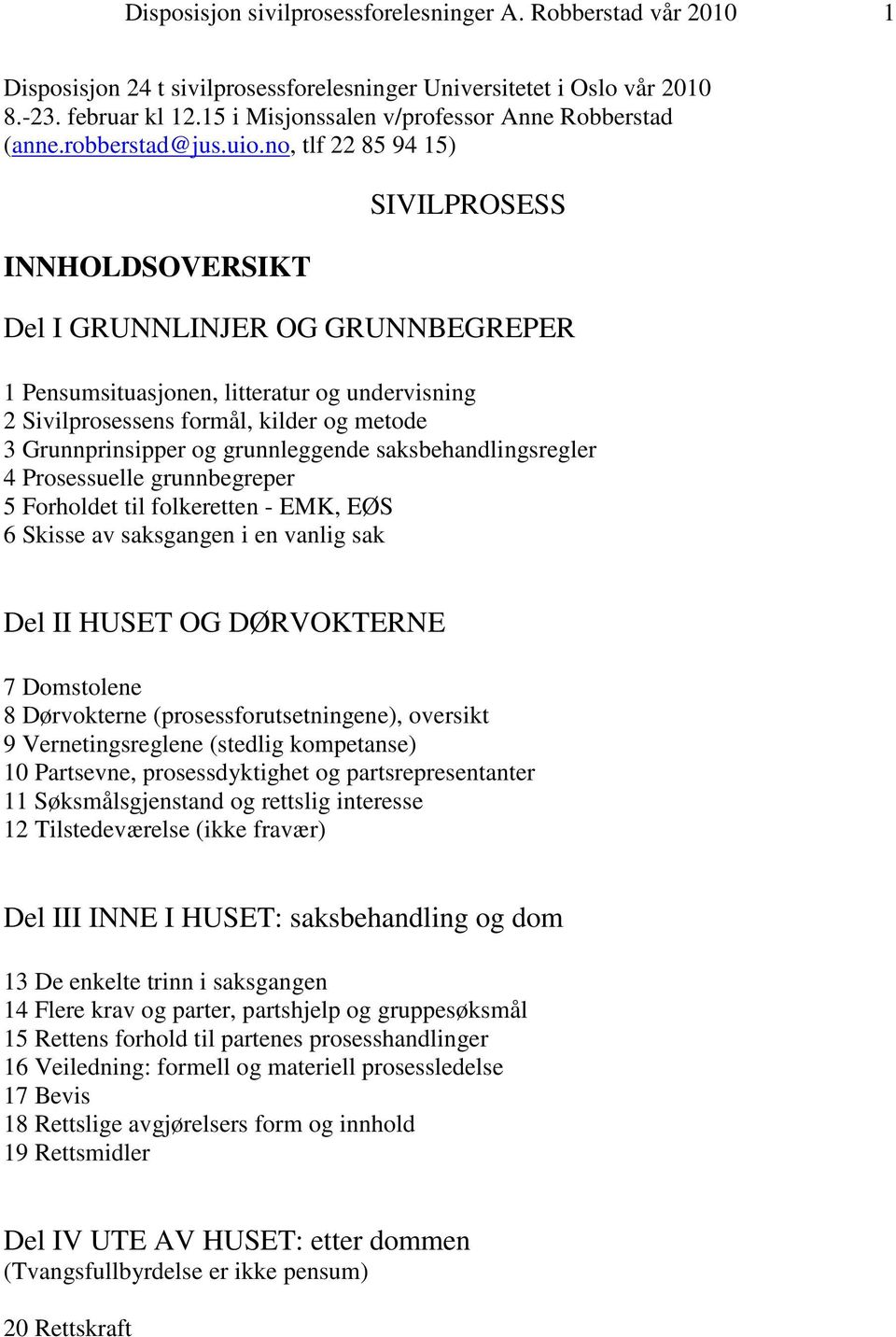 Disposisjon sivilprosessforelesninger A. Robberstad vår 2010 1

Disposisjon 24 t sivilprosessforelesninger Universitetet i Oslo vår 2010 8.-23. februar kl 12.15 i Misjonssalen v/professor Anne Robberstad (anne.robberstad@jus.uio.no, tlf 22 85 94 15)

SIVILPROSESS

INNHOLDSOVERSIKT

Del I GRUNNLINJER OG GRUNNBEGREPER

1 Pensumsituasjonen, litteratur og undervisning
2 Sivilprosessens formål, kilder og metode
3 Grunnprinsipper og grunnleggende saksbehandlingsregler
4 Prosessuelle grunnbegreper
5 Forholdet til folkeretten - EMK, EØS
6 Skisse av saksgangen i en vanlig sak

Del II HUSET OG DØRVOKTERNE

7 Domstolene
8 Dørvokterne (prosessforutsetningene), oversikt
9 Vernetingsreglene (stedlig kompetanse)
10 Partsevne, prosessdyktighet og partsrepresentanter
11 Søksmålsgjenstand og rettslig interesse
12 Tilstedeværelse (ikke fravær)

Del III INNE I HUSET: saksbehandling og dom

13 De enkelte trinn i saksgangen
14 Flere krav og parter, partshjelp og gruppesøksmål
15 Rettens forhold til partenes prosesshandlinger
16 Veiledning: formell og materiell prosessledelse
17 Bevis
18 Rettslige avgjørelsers form og innhold
19 Rettsmidler

Del IV UTE AV HUSET: etter dommen
(Tvangsfullbyrdelse er ikke pensum)

20 Rettskraft